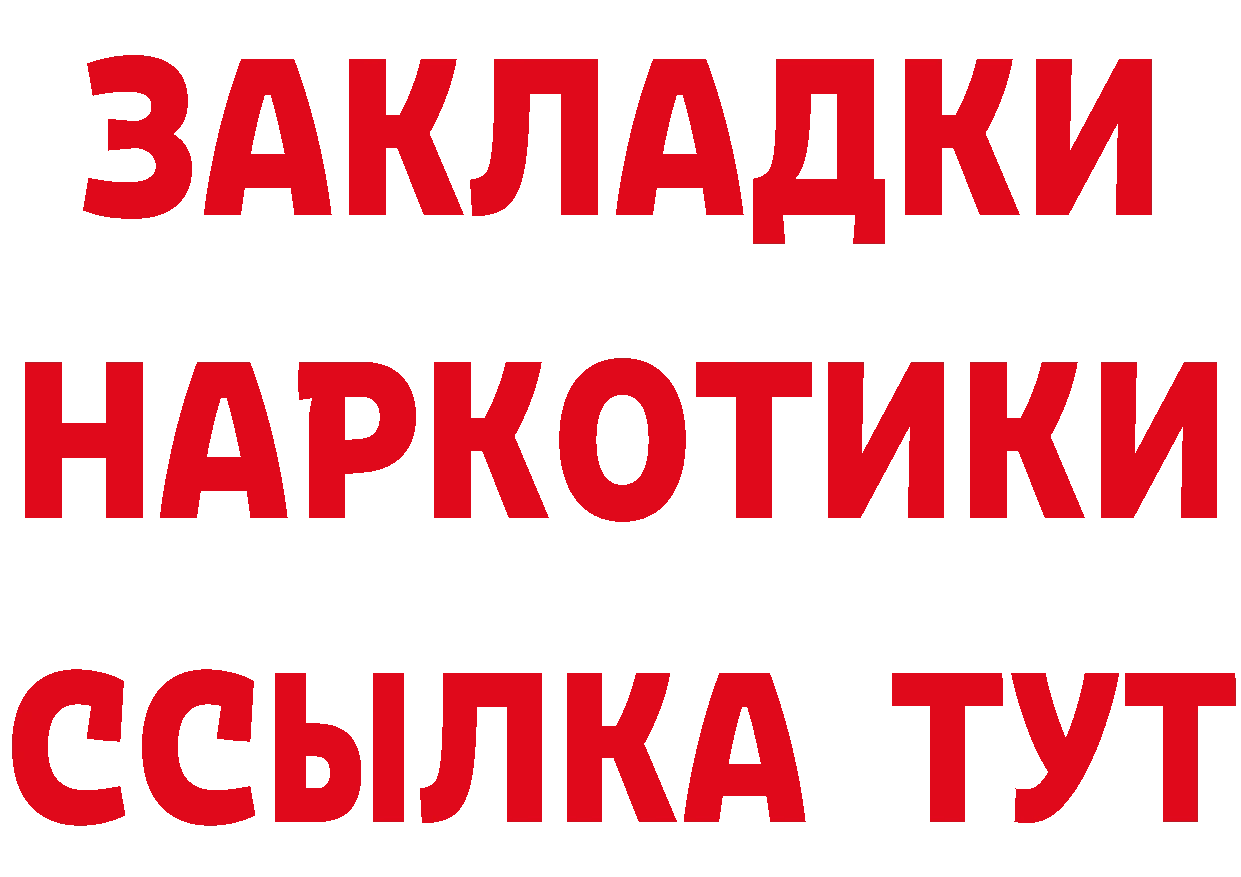 ЗАКЛАДКИ НАРКОТИКИ ССЫЛКА ТУТ